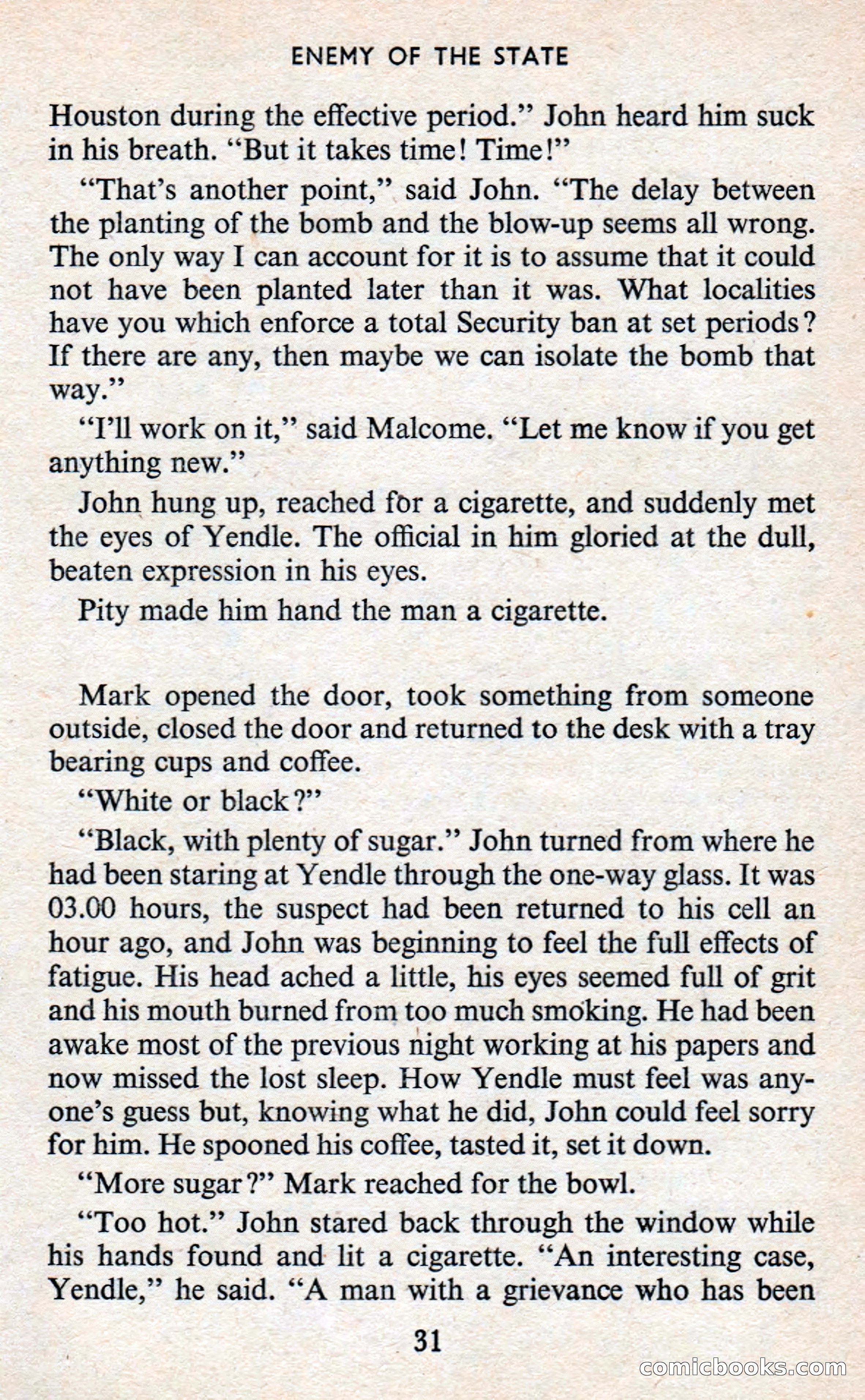 ENEMY OF THE STATE

Houston during the effective period." John heard him suck in his breath. "But it takes time! Time!"

"That's another point," said John. "The delay between the planting of the bomb and the blow-up seems all wrong. The only way I can account for it is to assume that it could not have been planted later than it was. What localities have you which enforce a total Security ban at set periods? If there are any, then maybe we can isolate the bomb that way."

"I'll work on it," said Malcome. "Let me know if you get anything new."

John hung up, reached for a cigarette, and suddenly met the eyes of Yendle. The official in him gloried at the dull, beaten expression in his eyes.

Pity made him hand the man a cigarette.

Mark opened the door, took something from someone outside, closed the door and returned to the desk with a tray bearing cups and coffee.

"White or black?"

"Black, with plenty of sugar." John turned from where he had been staring at Yendle through the one-way glass. It was 03.00 hours, the suspect had been returned to his cell an hour ago, and John was beginning to feel the full effects of fatigue. His head ached a little, his eyes seemed full of grit and his mouth burned from too much smoking. He had been awake most of the previous night working at his papers and now missed the lost sleep. How Yendle must feel was anyone's guess but, knowing what he did, John could feel sorry for him. He spooned his coffee, tasted it, set it down.

"More sugar?" Mark reached for the bowl.

"Too hot." John stared back through the window while his hands found and lit a cigarette. "An interesting case, Yendle," he said. "A man with a grievance who has been

31

comicbooks.com